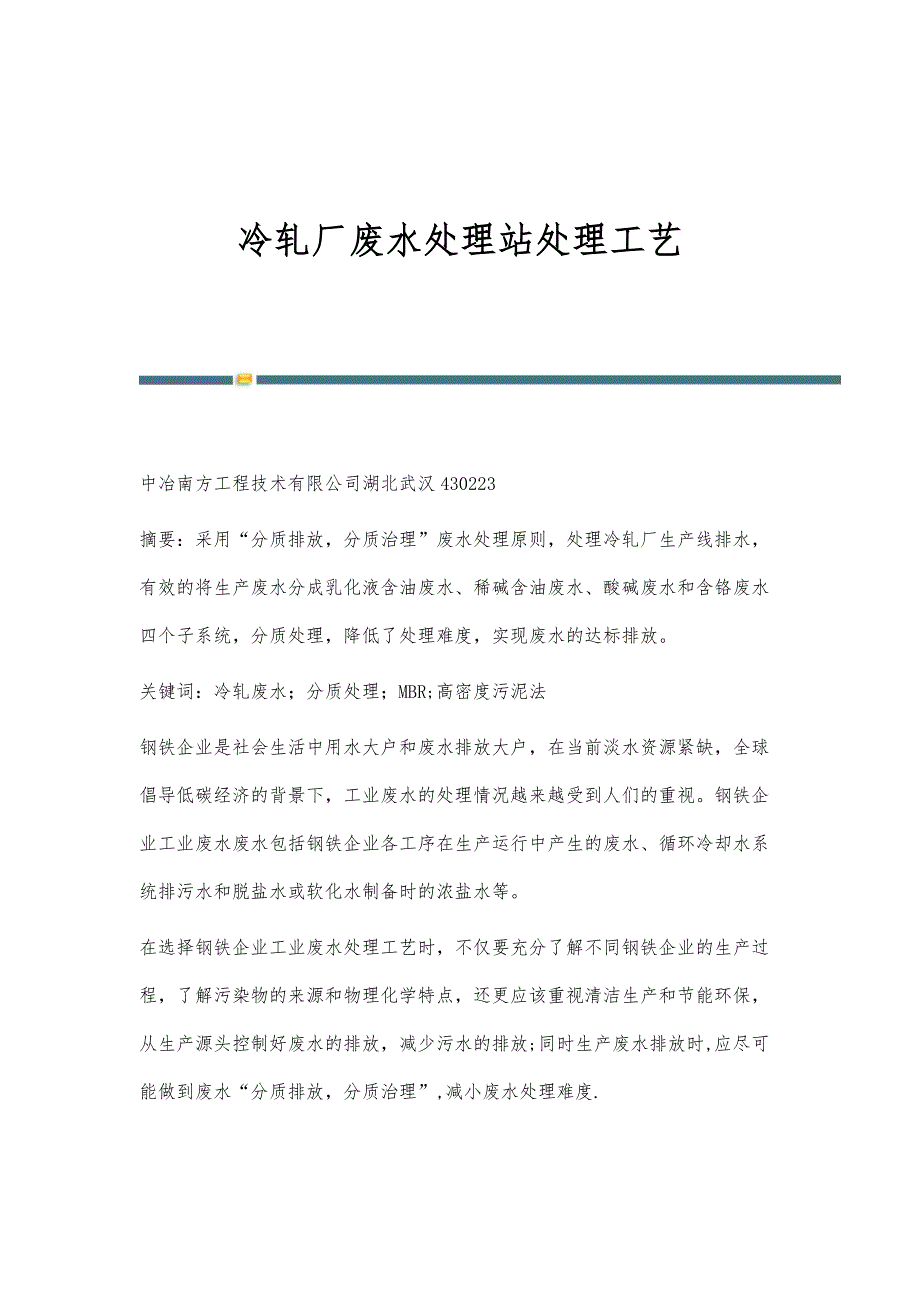 冷轧厂废水处理站处理工艺

中冶南方工程技术有限公司湖北武汉 430223

摘要：采用“分质排放，分质治理”废水处理原则，处理冷轧厂生产线排水，有效的将生产废水分成乳化液含油废水、稀碱含油废水、酸碱废水和含铬废水四个子系统，分质处理，降低了处理难度，实现废水的达标排放。

关键词：冷轧废水；分质处理；MBR;高密度污泥法

钢铁企业是社会生活中用水大户和废水排放大户，在当前淡水资源紧缺，全球倡导低碳经济的背景下，工业废水的处理情况越来越受到人们的重视。钢铁企业工业废水废水包括钢铁企业各工序在生产运行中产生的废水、循环冷却水系统排污水和脱盐水或软化水制备时的浓盐水等。

在选择钢铁企业工业废水处理工艺时，不仅要充分了解不同钢铁企业的生产过程，了解污染物的来源和物理化学特点，还更应该重视清洁生产和节能环保，从生产源头控制好废水的排放，减少污水的排放;同时生产废水排放时,应尽可能做到废水“分质排放，分质治理”,减小废水处理难度.